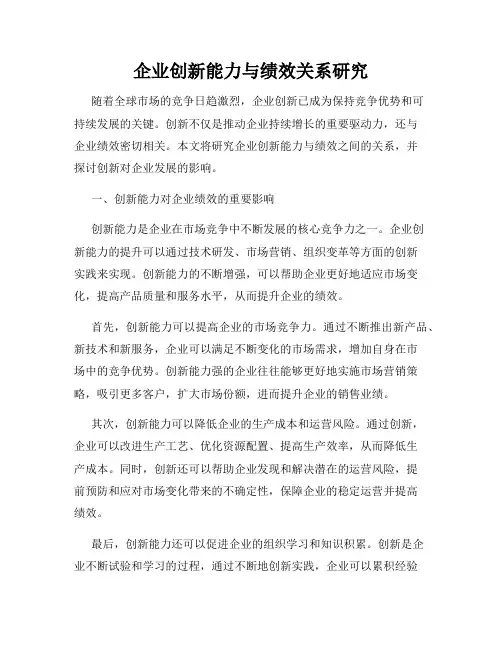 企业创新能力与绩效关系研究

随着全球市场的竞争日趋激烈，企业创新已成为保持竞争优势和可持续发展的关键。创新不仅是推动企业持续增长的重要驱动力，还与企业绩效密切相关。本文将研究企业创新能力与绩效之间的关系，并探讨创新对企业发展的影响。

一、创新能力对企业绩效的重要影响

创新能力是企业在市场竞争中不断发展的核心竞争力之一。企业创新能力的提升可以通过技术研发、市场营销、组织变革等方面的创新实践来实现。创新能力的不断增强，可以帮助企业更好地适应市场变化，提高产品质量和服务水平，从而提升企业的绩效。

首先，创新能力可以提高企业的市场竞争力。通过不断推出新产品、新技术和新服务，企业可以满足不断变化的市场需求，增加自身在市场中的竞争优势。创新能力强的企业往往能够更好地实施市场营销策略，吸引更多客户，扩大市场份额，进而提升企业的销售业绩。

其次，创新能力可以降低企业的生产成本和运营风险。通过创新，企业可以改进生产工艺、优化资源配置、提高生产效率，从而降低生产成本。同时，创新还可以帮助企业发现和解决潜在的运营风险，提前预防和应对市场变化带来的不确定性，保障企业的稳定运营并提高绩效。

最后，创新能力还可以促进企业的组织学习和知识积累。创新是企业不断试验和学习的过程，通过不断地创新实践，企业可以累积经验